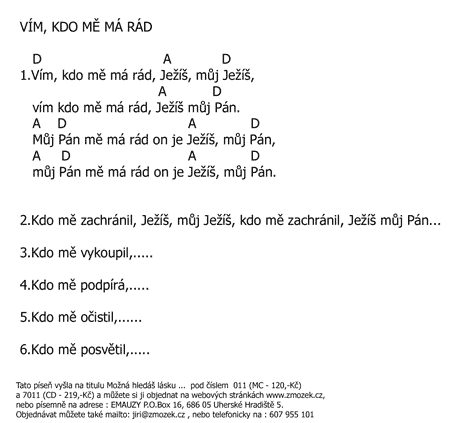 VÍM, KDO MĚ MÁ RÁD

D A D
1.Vím, kdo mě má rád, Ježíš, můj Ježíš,
A D
vím kdo mě má rád, Ježíš můj Pán.
A D A D
Můj Pán mě má rád on je Ježíš, můj Pán,
A D A D
můj Pán mě má rád on je Ježíš, můj Pán.

2.Kdo mě zachránil, Ježíš, můj Ježíš, kdo mě zachránil, Ježíš můj Pán...

3.Kdo mě vykoupil,.....

4.Kdo mě podpírá,.....

5.Kdo mě očistil,......

6.Kdo mě posvětil,.....

Tato píseň vyšla na titulu Možná hledáš lásku ... pod číslem 011 (MC - 120,-Kč) a 7011 (CD - 219,-Kč) a můžete si ji objednat na webových stránkách www.zmozek.cz, nebo písemně na adrese : EMAUZY P.O.Box 16, 686 05 Uherské Hradiště 5. Objednávat můžete také mailto: jiri@zmozek.cz , nebo telefonicky na : 607 955 101